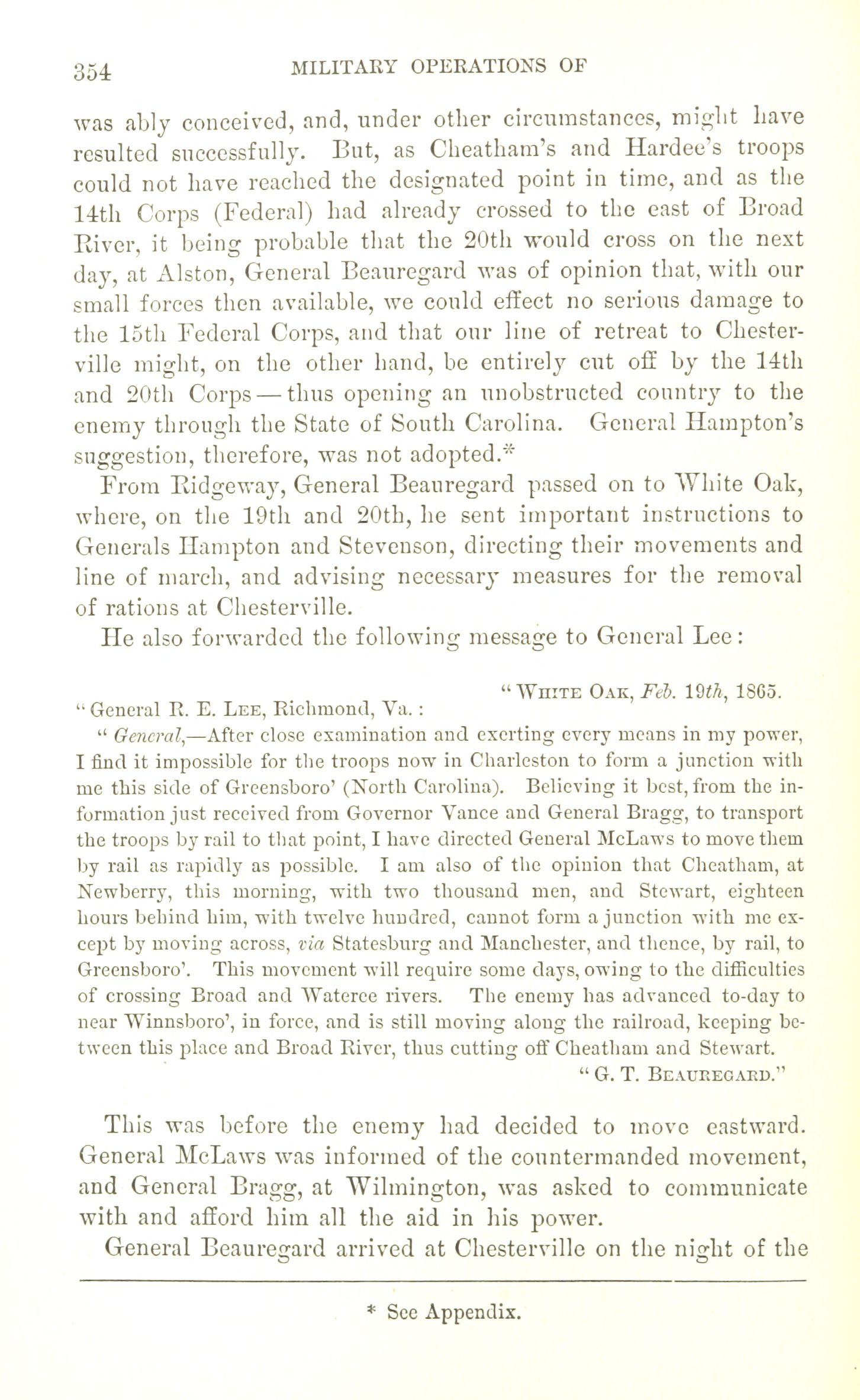 354 MILITARY OPERATIONS OF

was ably conceived, and, under other circumstances, might have resulted successfully. But, as Cheatham's and Hardee's troops could not have reached the designated point in time, and as the 14th Corps (Federal) had already crossed to the east of Broad River, it being probable that the 20th would cross on the next day, at Alston, General Beauregard was of opinion that, with our small forces then available, we could effect no serious damage to the 15th Federal Corps, and that our line of retreat to Chesterville might, on the other hand, be entirely cut off by the 14th and 20th Corps — thus opening an unobstructed country to the enemy through the State of South Carolina. General Hampton's suggestion, therefore, was not adopted.*

From Ridgeway, General Beauregard passed on to White Oak, where, on the 19th and 20th, he sent important instructions to Generals Hampton and Stevenson, directing their movements and line of march, and advising necessary measures for the removal of rations at Chesterville.

He also forwarded the following message to General Lee:

"White Oak, Feb. 19th, 1865.

"General R. E. Lee, Richmond, Va.:

"General,—After close examination and exerting every means in my power, I find it impossible for the troops now in Charleston to form a junction with me this side of Greensboro' (North Carolina). Believing it best, from the information just received from Governor Vance and General Bragg, to transport the troops by rail to that point, I have directed General McLaws to move them by rail as rapidly as possible. I am also of the opinion that Cheatham, at Newberry, this morning, with two thousand men, and Stewart, eighteen hours behind him, with twelve hundred, cannot form a junction with me except by moving across, via Statesburg and Manchester, and thence, by rail, to Greensboro'. This movement will require some days, owing to the difficulties of crossing Broad and Wateree rivers. The enemy has advanced to-day to near Winnsboro', in force, and is still moving along the railroad, keeping between this place and Broad River, thus cutting off Cheatham and Stewart.

"G. T. Beauregard."

This was before the enemy had decided to move eastward. General McLaws was informed of the countermanded movement, and General Bragg, at Wilmington, was asked to communicate with and afford him all the aid in his power.

General Beauregard arrived at Chesterville on the night of the

* See Appendix.